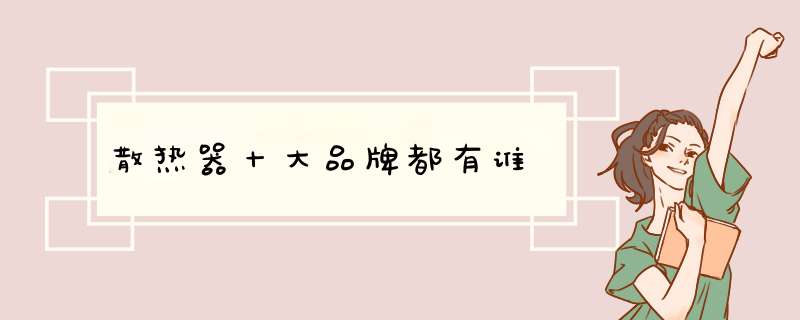 散热器十大品牌都有谁